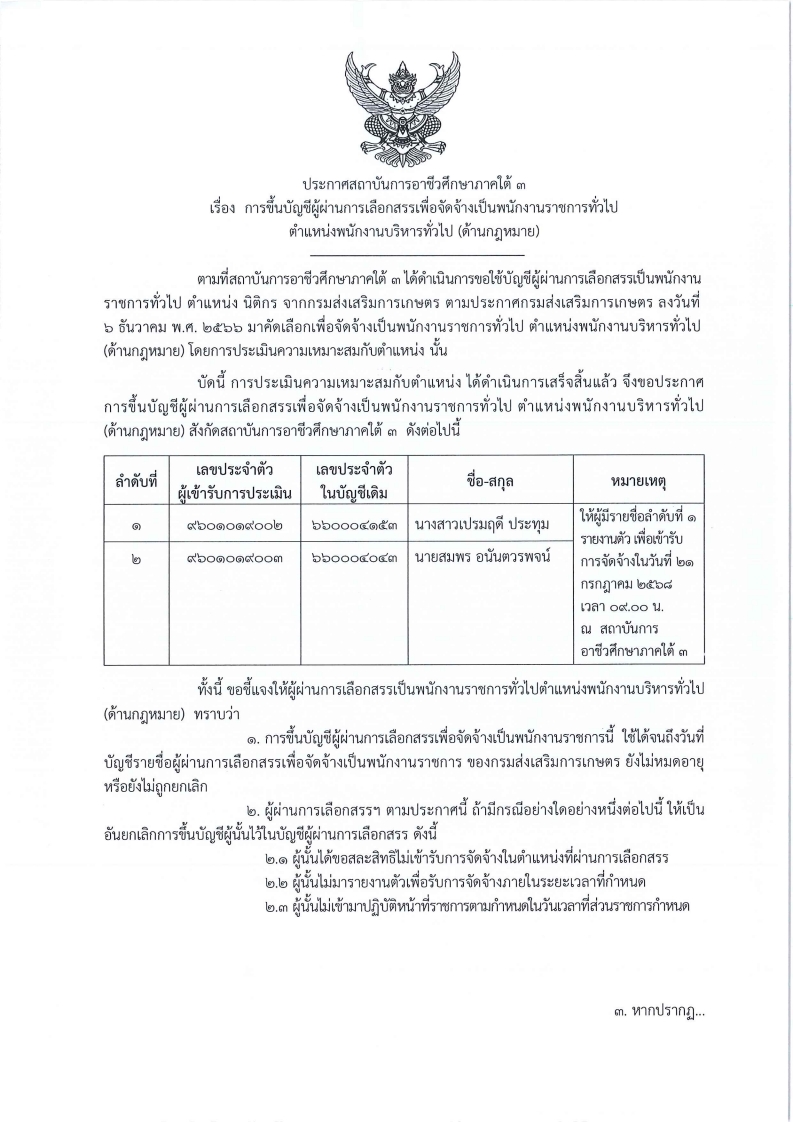 ประกาศสถาบันการอาชีวศึกษาภาคใต้ ๓
เรื่อง การขึ้นบัญชีผู้ผ่านการเลือกสรรเพื่อจัดจ้างเป็นพนักงานราชการทั่วไป
ตำแหน่งพนักงานบริหารทั่วไป (ด้านกฎหมาย)

ตามที่สถาบันการอาชีวศึกษาภาคใต้ ๓ ได้ดำเนินการขอใช้บัญชีผู้ผ่านการเลือกสรรเป็นพนักงานราชการทั่วไป ตำแหน่ง นิติกร จากกรมส่งเสริมการเกษตร ตามประกาศกรมส่งเสริมการเกษตร ลงวันที่ ๖ ธันวาคม พ.ศ. ๒๕๖๖ มาคัดเลือกเพื่อจัดจ้างเป็นพนักงานราชการทั่วไป ตำแหน่งพนักงานบริหารทั่วไป (ด้านกฎหมาย) โดยการประเมินความเหมาะสมกับตำแหน่ง นั้น

บัดนี้ การประเมินความเหมาะสมกับตำแหน่ง ได้ดำเนินการเสร็จสิ้นแล้ว จึงขอประกาศการขึ้นบัญชีผู้ผ่านการเลือกสรรเพื่อจัดจ้างเป็นพนักงานราชการทั่วไป ตำแหน่งพนักงานบริหารทั่วไป (ด้านกฎหมาย) สังกัดสถาบันการอาชีวศึกษาภาคใต้ ๓ ดังต่อไปนี้

| ลำดับที่ | เลขประจำตัวผู้เข้ารับการประเมิน | เลขประจำตัวในบัญชีเดิม | ชื่อ-สกุล | หมายเหตุ |
|---|---|---|---|---|
| ๑ | ๙๖๐๑๐๑๙๐๐๒ | ๖๖๐๐๐๔๑๕๓ | นางสาวเปรมฤดี ประทุม | ให้ผู้มีรายชื่อลำดับที่ ๑ รายงานตัว เพื่อเข้ารับการจัดจ้างในวันที่ ๒๑ กรกฎาคม ๒๕๖๘ เวลา ๐๙.๐๐ น. ณ สถาบันการอาชีวศึกษาภาคใต้ ๓ |
| ๒ | ๙๖๐๑๐๑๙๐๐๓ | ๖๖๐๐๐๔๐๔๓ | นายสมพร อนันตวรพจน์ | |

ทั้งนี้ ขอชี้แจงให้ผู้ผ่านการเลือกสรรเป็นพนักงานราชการทั่วไปตำแหน่งพนักงานบริหารทั่วไป (ด้านกฎหมาย) ทราบว่า

๑. การขึ้นบัญชีผู้ผ่านการเลือกสรรเพื่อจัดจ้างเป็นพนักงานราชการนี้ ใช้ได้จนถึงวันที่บัญชีรายชื่อผู้ผ่านการเลือกสรรเพื่อจัดจ้างเป็นพนักงานราชการ ของกรมส่งเสริมการเกษตร ยังไม่หมดอายุหรือยังไม่ถูกยกเลิก

๒. ผู้ผ่านการเลือกสรรฯ ตามประกาศนี้ ถ้ามีกรณีอย่างใดอย่างหนึ่งต่อไปนี้ ให้เป็นอันยกเลิกการขึ้นบัญชีผู้นั้นไว้ในบัญชีผู้ผ่านการเลือกสรร ดังนี้

๒.๑ ผู้นั้นได้ขอสละสิทธิไม่เข้ารับการจัดจ้างในตำแหน่งที่ผ่านการเลือกสรร
๒.๒ ผู้นั้นไม่มารายงานตัวเพื่อรับการจัดจ้างภายในระยะเวลาที่กำหนด
๒.๓ ผู้นั้นไม่เข้ามาปฏิบัติหน้าที่ราชการตามกำหนดในวันเวลาที่ส่วนราชการกำหนด

๓. หากปรากฏ...